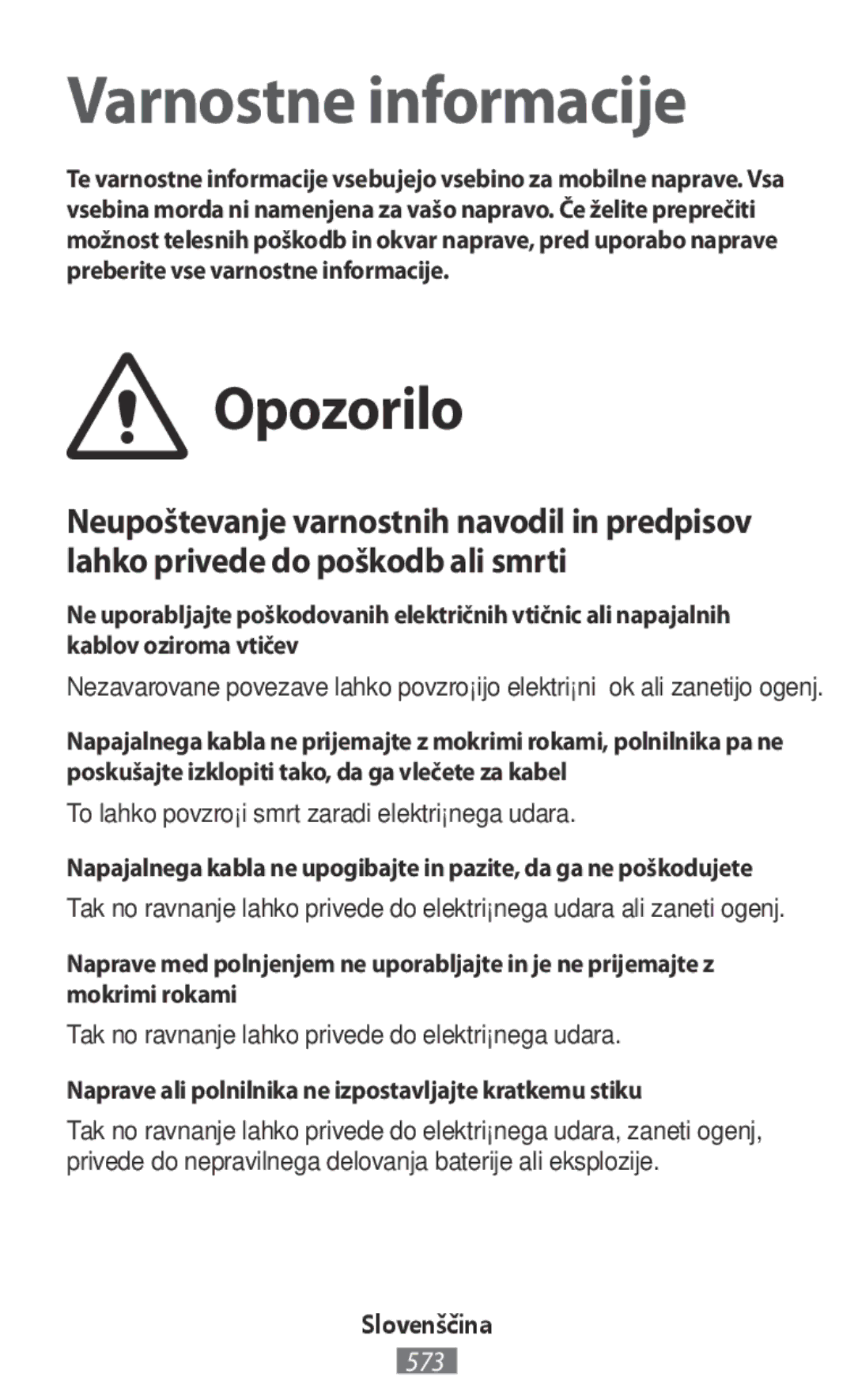 Varnostne informacije

Te varnostne informacije vsebujejo vsebino za mobilne naprave. Vsa vsebina morda ni namenjena za vašo napravo. Če želite preprečiti možnost telesnih poškodb in okvar naprave, pred uporabo naprave preberite vse varnostne informacije.

Opozorilo

Neupoštevanje varnostnih navodil in predpisov lahko privede do poškodb ali smrti

Ne uporabljajte poškodovanih električnih vtičnic ali napajalnih kablov oziroma vtičev

Nezavarovane povezave lahko povzro¡ijo elektri¡ni ok ali zanetijo ogenj.

Napajalnega kabla ne prijemajte z mokrimi rokami, polnilnika pa ne poskušajte izklopiti tako, da ga vlečete za kabel

To lahko povzro¡i smrt zaradi elektri¡nega udara.

Napajalnega kabla ne upogibajte in pazite, da ga ne poškodujete

Tak no ravnanje lahko privede do elektri¡nega udara ali zaneti ogenj.

Naprave med polnjenjem ne uporabljajte in je ne prijemajte z mokrimi rokami

Tak no ravnanje lahko privede do elektri¡nega udara.

Naprave ali polnilnika ne izpostavljajte kratkemu stiku

Tak no ravnanje lahko privede do elektri¡nega udara, zaneti ogenj, privede do nepravilnega delovanja baterije ali eksplozije.

Slovenščina

573